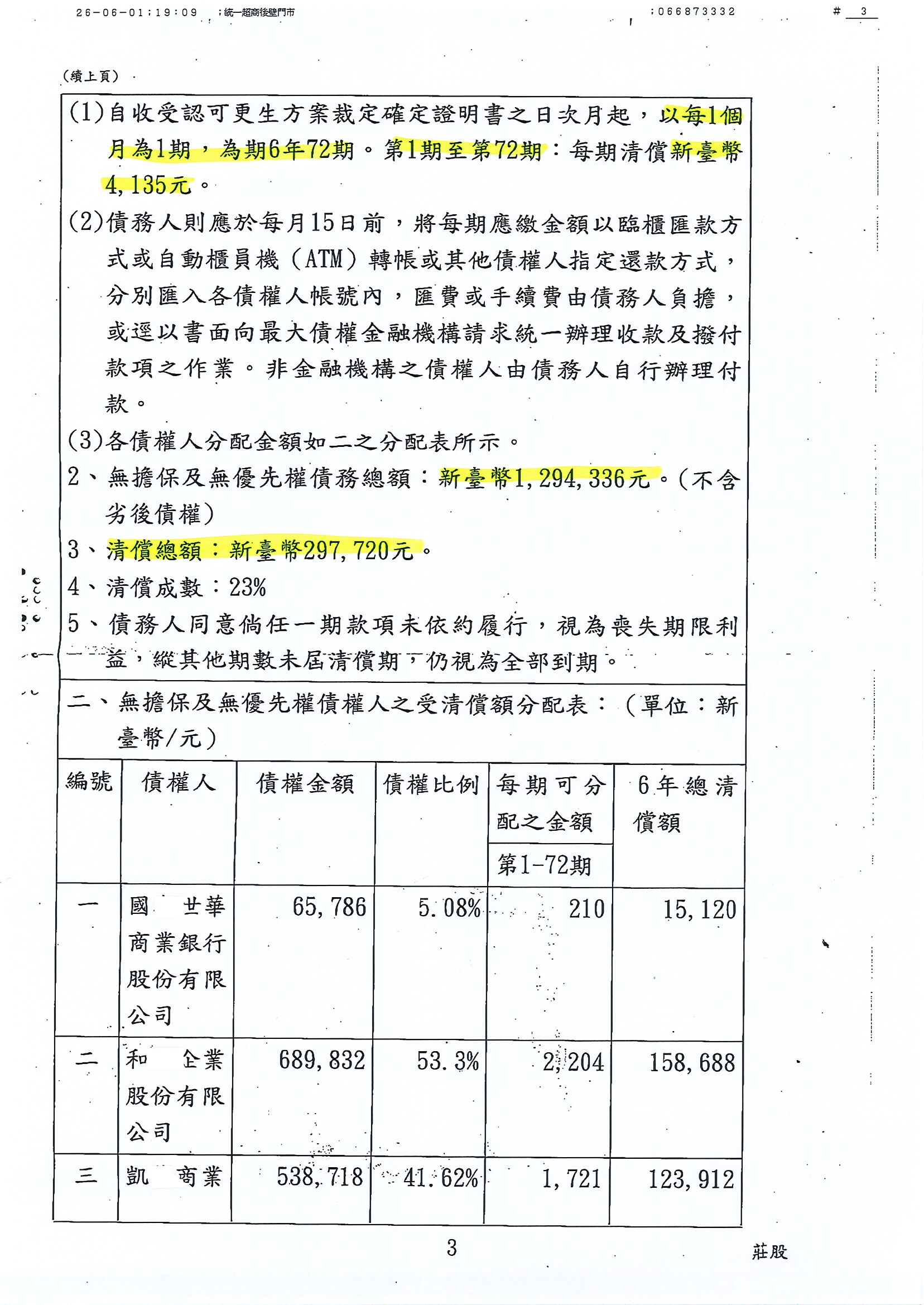 26-06-01;19:09 ;統一超商後壁門市 ;066873332 # 3

（續上頁）

(1)自收受認可更生方案裁定確定證明書之日次月起，以每1個月為1期，為期6年72期。第1期至第72期：每期清償新臺幣4,135元。

(2)債務人則應於每月15日前，將每期應繳金額以臨櫃匯款方式或自動櫃員機（ATM）轉帳或其他債權人指定還款方式，分別匯入各債權人帳號內，匯費或手續費由債務人負擔，或逕以書面向最大債權金融機構請求統一辦理收款及撥付款項之作業。非金融機構之債權人由債務人自行辦理付款。

(3)各債權人分配金額如二之分配表所示。

2、無擔保及無優先權債務總額：新臺幣1,294,336元。(不含劣後債權)

3、清償總額：新臺幣297,720元。

4、清償成數：23%

5、債務人同意倘任一期款項未依約履行，視為喪失期限利益，縱其他期數未屆清償期，仍視為全部到期。

二、無擔保及無優先權債權人之受清償額分配表：（單位：新臺幣/元）

| 編號 | 債權人 | 債權金額 | 債權比例 | 每期可分配之金額 第1-72期 | 6年總清償額 |
|---|---|---|---|---|---|
| 一 | 國 世華商業銀行股份有限公司 | 65,786 | 5.08% | 210 | 15,120 |
| 二 | 和 企業股份有限公司 | 689,832 | 53.3% | 2,204 | 158,688 |
| 三 | 凱 商業 | 538,718 | 41.62% | 1,721 | 123,912 |

3

莊股